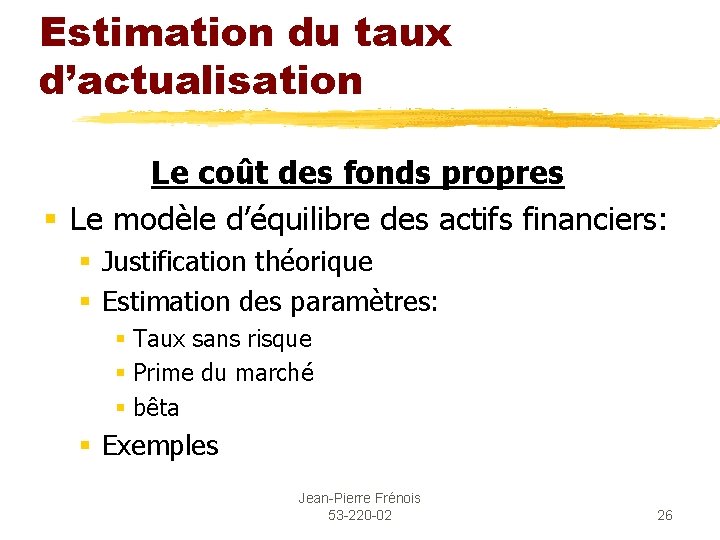 Estimation du taux d'actualisation

Le coût des fonds propres

• Le modèle d'équilibre des actifs financiers:
• Justification théorique
• Estimation des paramètres:
• Taux sans risque
• Prime du marché
• bêta
• Exemples

Jean-Pierre Frénois
53-220-02

26